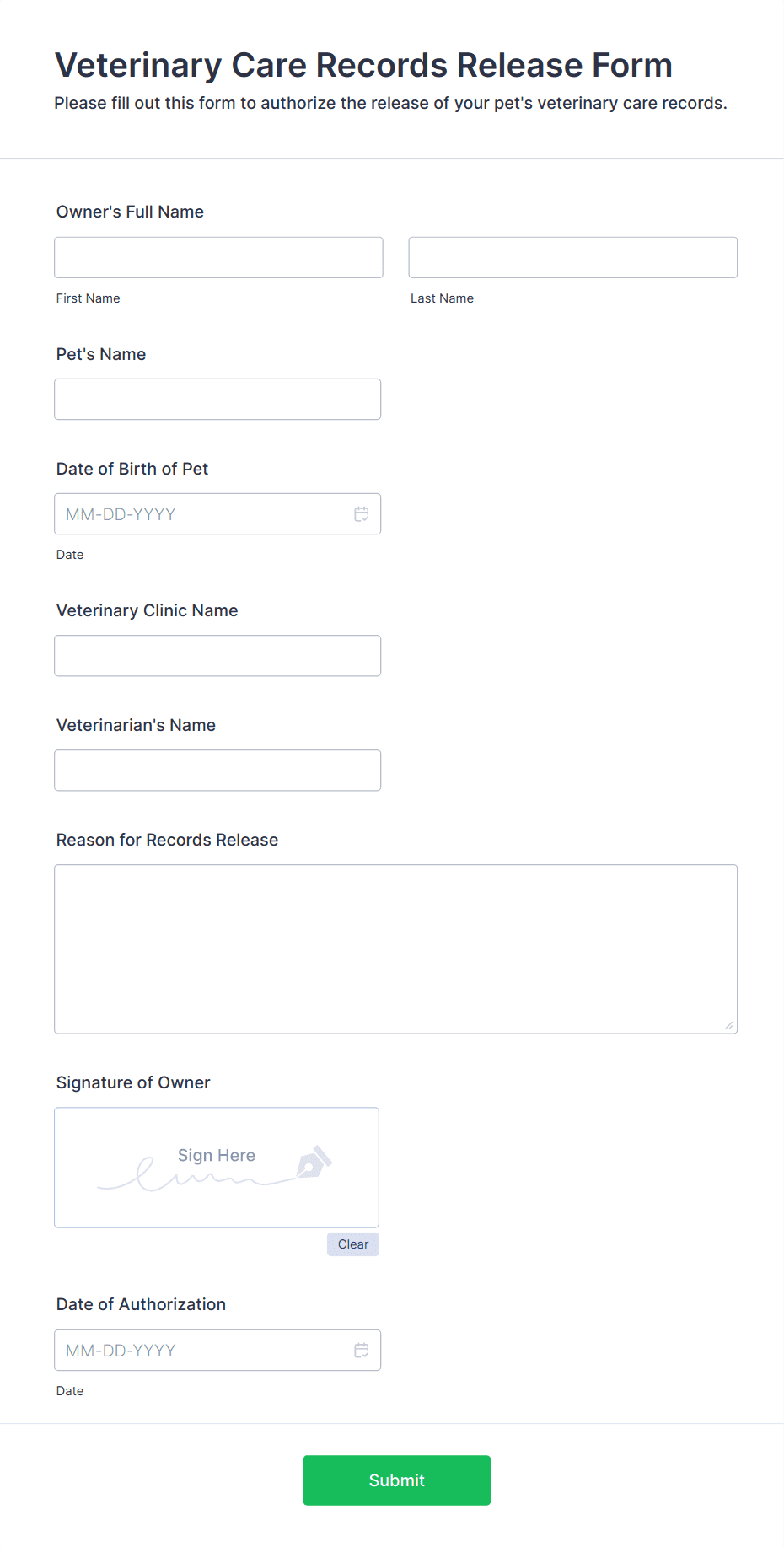 Veterinary Care Records Release Form
Please fill out this form to authorize the release of your pet's veterinary care records.

Owner's Full Name

First Name

Last Name

Pet's Name

Date of Birth of Pet

MM-DD-YYYY

Date

Veterinary Clinic Name

Veterinarian's Name

Reason for Records Release

Signature of Owner

Sign Here

Clear

Date of Authorization

MM-DD-YYYY

Date

Submit